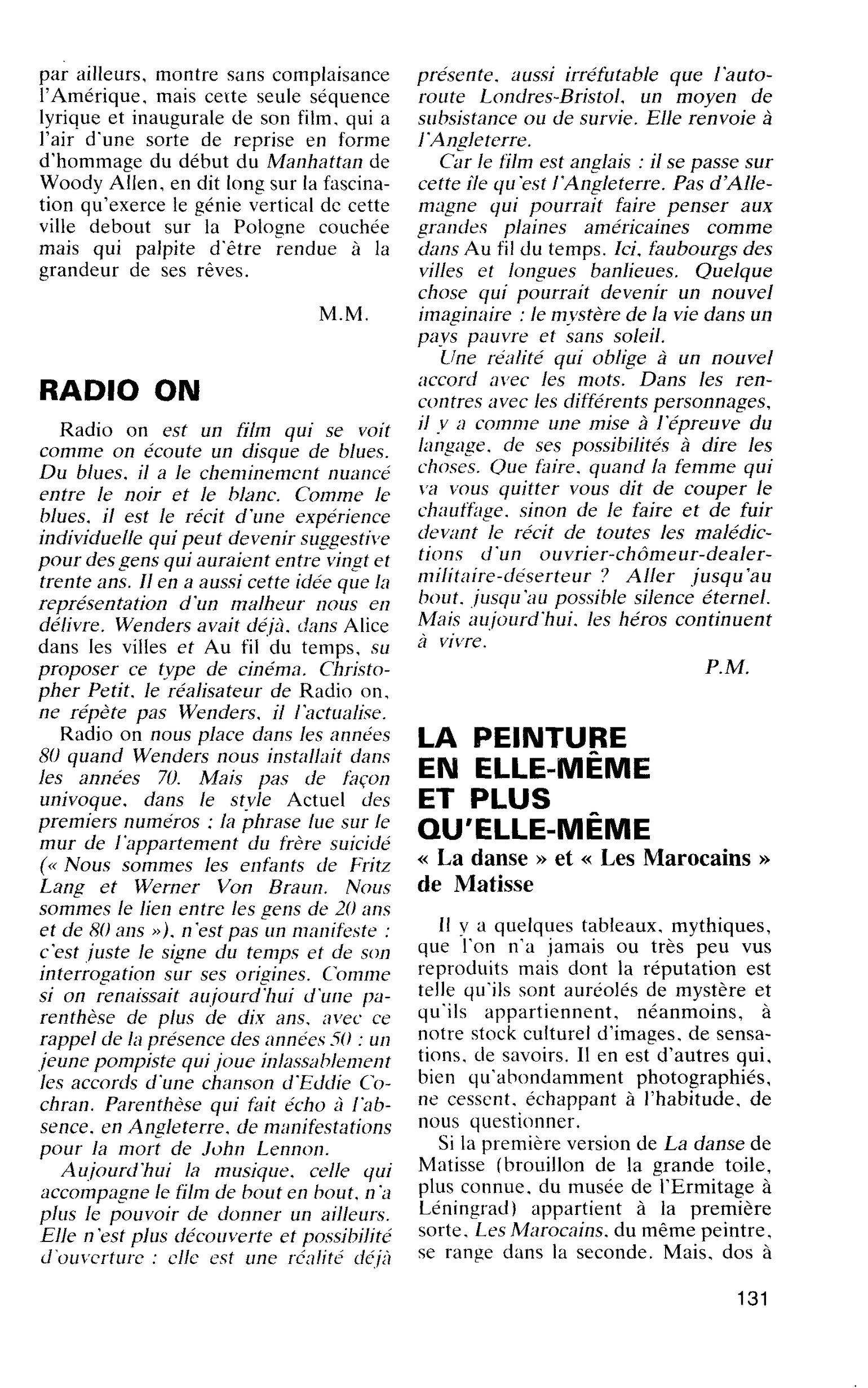 par ailleurs, montre sans complaisance l'Amérique, mais cette seule séquence lyrique et inaugurale de son film, qui a l'air d'une sorte de reprise en forme d'hommage du début du Manhattan de Woody Allen, en dit long sur la fascination qu'exerce le génie vertical de cette ville debout sur la Pologne couchée mais qui palpite d'être rendue à la grandeur de ses rêves.

M.M.

RADIO ON

Radio on est un film qui se voit comme on écoute un disque de blues. Du blues, il a le cheminement nuancé entre le noir et le blanc. Comme le blues, il est le récit d'une expérience individuelle qui peut devenir suggestive pour des gens qui auraient entre vingt et trente ans. Il en a aussi cette idée que la représentation d'un malheur nous en délivre. Wenders avait déjà, dans Alice dans les villes et Au fil du temps, su proposer ce type de cinéma. Christopher Petit, le réalisateur de Radio on, ne répète pas Wenders, il l'actualise.

Radio on nous place dans les années 80 quand Wenders nous installait dans les années 70. Mais pas de façon univoque, dans le style Actuel des premiers numéros : la phrase lue sur le mur de l'appartement du frère suicidé (« Nous sommes les enfants de Fritz Lang et Werner Von Braun. Nous sommes le lien entre les gens de 20 ans et de 80 ans »), n'est pas un manifeste : c'est juste le signe du temps et de son interrogation sur ses origines. Comme si on renaissait aujourd'hui d'une parenthèse de plus de dix ans, avec ce rappel de la présence des années 50 : un jeune pompiste qui joue inlassablement les accords d'une chanson d'Eddie Cochran. Parenthèse qui fait écho à l'absence, en Angleterre, de manifestations pour la mort de John Lennon.

Aujourd'hui la musique, celle qui accompagne le film de bout en bout, n'a plus le pouvoir de donner un ailleurs. Elle n'est plus découverte et possibilité d'ouverture : elle est une réalité déjà présente, aussi irréfutable que l'autoroute Londres-Bristol, un moyen de subsistance ou de survie. Elle renvoie à l'Angleterre.

Car le film est anglais : il se passe sur cette île qu'est l'Angleterre. Pas d'Allemagne qui pourrait faire penser aux grandes plaines américaines comme dans Au fil du temps. Ici, faubourgs des villes et longues banlieues. Quelque chose qui pourrait devenir un nouvel imaginaire : le mystère de la vie dans un pays pauvre et sans soleil.

Une réalité qui oblige à un nouvel accord avec les mots. Dans les rencontres avec les différents personnages, il y a comme une mise à l'épreuve du langage, de ses possibilités à dire les choses. Que faire, quand la femme qui va vous quitter vous dit de couper le chauffage, sinon de le faire et de fuir devant le récit de toutes les malédictions d'un ouvrier-chômeur-dealer-militaire-déserteur ? Aller jusqu'au bout, jusqu'au possible silence éternel. Mais aujourd'hui, les héros continuent à vivre.

P.M.

LA PEINTURE
EN ELLE-MÊME
ET PLUS
QU'ELLE-MÊME
« La danse » et « Les Marocains »
de Matisse

Il y a quelques tableaux, mythiques, que l'on n'a jamais ou très peu vus reproduits mais dont la réputation est telle qu'ils sont auréolés de mystère et qu'ils appartiennent, néanmoins, à notre stock culturel d'images, de sensations, de savoirs. Il en est d'autres qui, bien qu'abondamment photographiés, ne cessent, échappant à l'habitude, de nous questionner.

Si la première version de La danse de Matisse (brouillon de la grande toile, plus connue, du musée de l'Ermitage à Léningrad) appartient à la première sorte, Les Marocains, du même peintre, se range dans la seconde. Mais, dos à

131